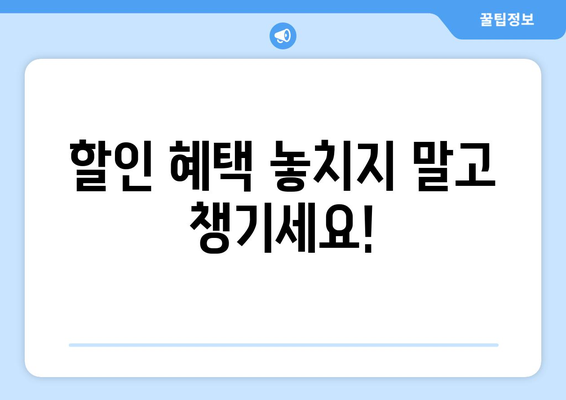 꿀팁정보

할인 혜택 놓치지 말고 챙기세요!